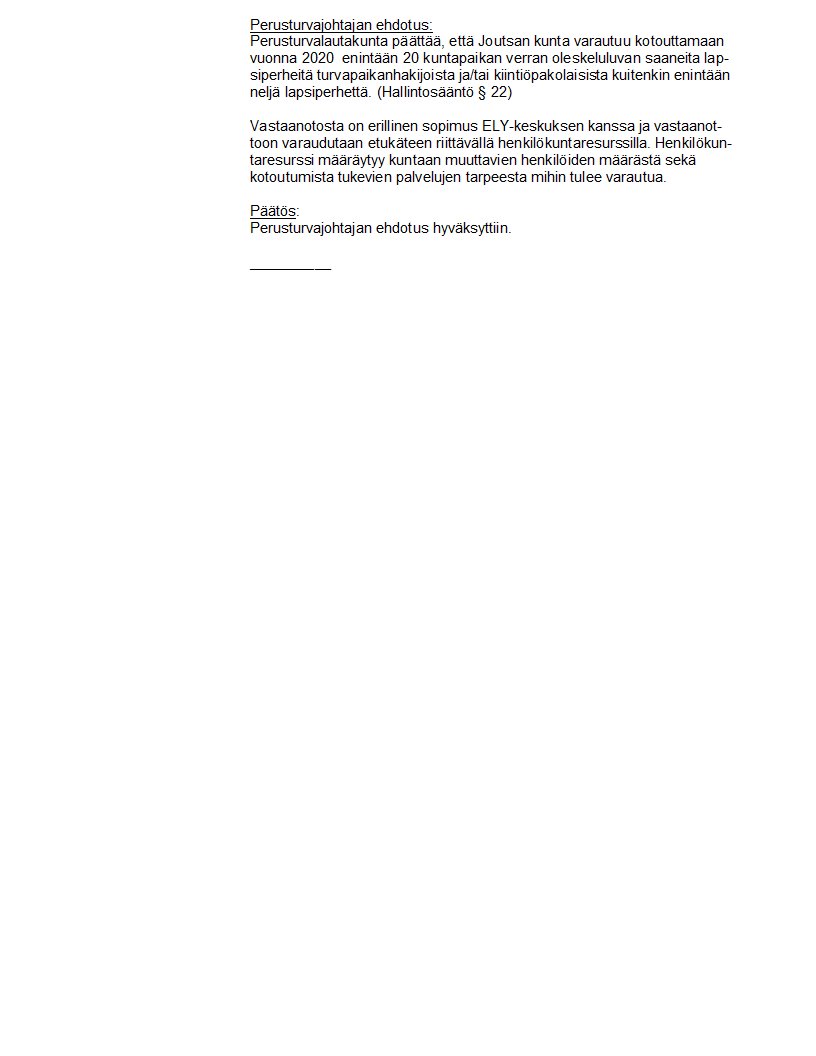 Perusturvajohtajan ehdotus:
Perusturvalautakunta päättää, että Joutsan kunta varautuu kotouttamaan vuonna 2020 enintään 20 kuntapaikan verran oleskeluluvan saaneita lapsiperheitä turvapaikanhakijoista ja/tai kiintiöpakolaisista kuitenkin enintään neljä lapsiperhettä. (Hallintosääntö § 22)

Vastaanotosta on erillinen sopimus ELY-keskuksen kanssa ja vastaanottoon varaudutaan etukäteen riittävällä henkilökuntaresurssilla. Henkilökuntaresurssi määräytyy kuntaan muuttavien henkilöiden määrästä sekä kotoutumista tukevien palvelujen tarpeesta mihin tulee varautua.

Päätös:
Perusturvajohtajan ehdotus hyväksyttiin.

__________